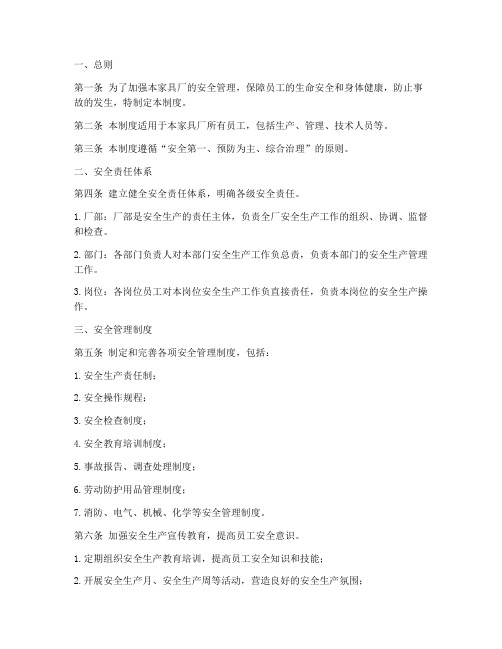 一、总则

第一条 为了加强本家具厂的安全管理，保障员工的生命安全和身体健康，防止事故的发生，特制定本制度。

第二条 本制度适用于本家具厂所有员工，包括生产、管理、技术人员等。

第三条 本制度遵循“安全第一、预防为主、综合治理”的原则。

二、安全责任体系

第四条 建立健全安全责任体系，明确各级安全责任。

1. 厂部：厂部是安全生产的责任主体，负责全厂安全生产工作的组织、协调、监督和检查。

2. 部门：各部门负责人对本部门安全生产工作负总责，负责本部门的安全生产管理工作。

3. 岗位：各岗位员工对本岗位安全生产工作负直接责任，负责本岗位的安全生产操作。

三、安全管理制度

第五条 制定和完善各项安全管理制度，包括：

1. 安全生产责任制；

2. 安全操作规程；

3. 安全检查制度；

4. 安全教育培训制度；

5. 事故报告、调查处理制度；

6. 劳动防护用品管理制度；

7. 消防、电气、机械、化学等安全管理制度。

第六条 加强安全生产宣传教育，提高员工安全意识。

1. 定期组织安全生产教育培训，提高员工安全知识和技能；

2. 开展安全生产月、安全生产周等活动，营造良好的安全生产氛围；